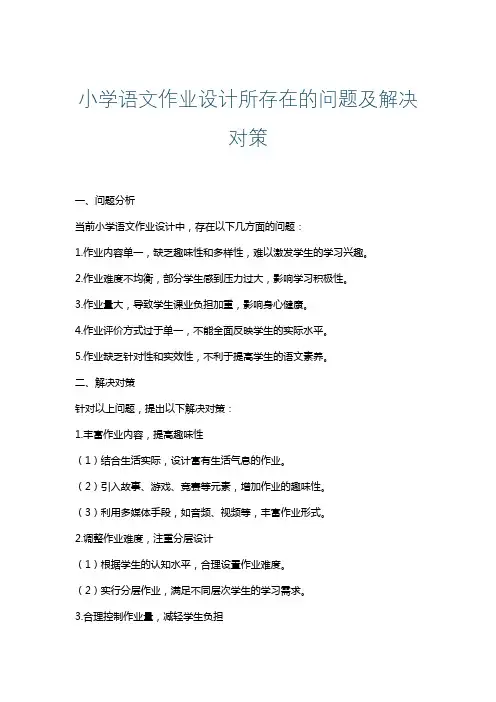 小学语文作业设计所存在的问题及解决对策

一、问题分析

当前小学语文作业设计中，存在以下几方面的问题：

1.作业内容单一，缺乏趣味性和多样性，难以激发学生的学习兴趣。

2.作业难度不均衡，部分学生感到压力过大，影响学习积极性。

3.作业量大，导致学生课业负担加重，影响身心健康。

4.作业评价方式过于单一，不能全面反映学生的实际水平。

5.作业缺乏针对性和实效性，不利于提高学生的语文素养。

二、解决对策

针对以上问题，提出以下解决对策：

1.丰富作业内容，提高趣味性

（1）结合生活实际，设计富有生活气息的作业。

（2）引入故事、游戏、竞赛等元素，增加作业的趣味性。

（3）利用多媒体手段，如音频、视频等，丰富作业形式。

2.调整作业难度，注重分层设计

（1）根据学生的认知水平，合理设置作业难度。

（2）实行分层作业，满足不同层次学生的学习需求。

3.合理控制作业量，减轻学生负担